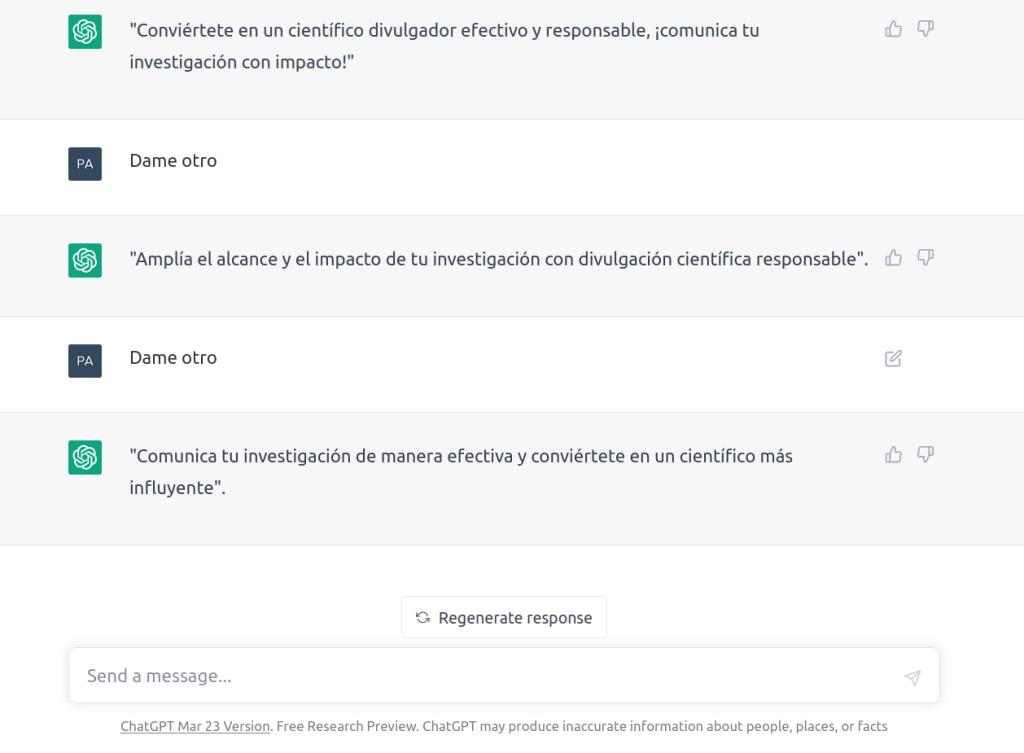 "Conviértete en un científico divulgador efectivo y responsable, ¡comunica tu investigación con impacto!"

PA

Dame otro

"Amplía el alcance y el impacto de tu investigación con divulgación científica responsable".

PA

Dame otro

"Comunica tu investigación de manera efectiva y conviértete en un científico más influyente".

Regenerate response

Send a message...

ChatGPT Mar 23 Version. Free Research Preview. ChatGPT may produce inaccurate information about people, places, or facts